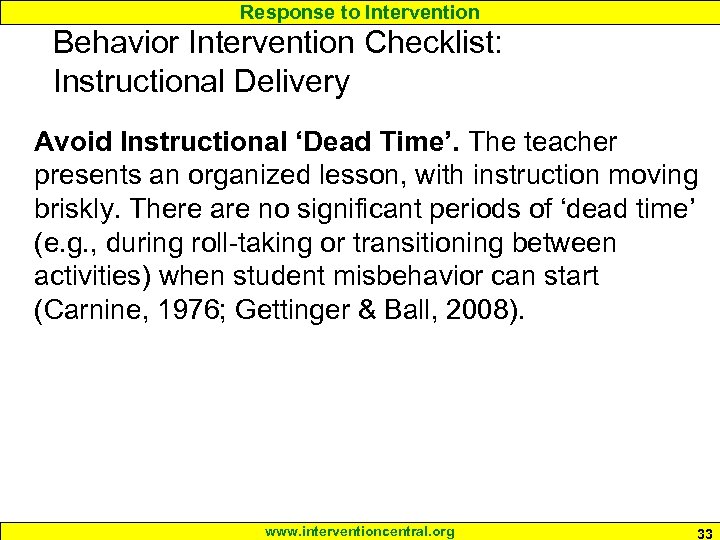 Response to Intervention

Behavior Intervention Checklist: Instructional Delivery

Avoid Instructional ‘Dead Time’. The teacher presents an organized lesson, with instruction moving briskly. There are no significant periods of ‘dead time’ (e.g., during roll-taking or transitioning between activities) when student misbehavior can start (Carnine, 1976; Gettinger & Ball, 2008).

www.interventioncentral.org

33